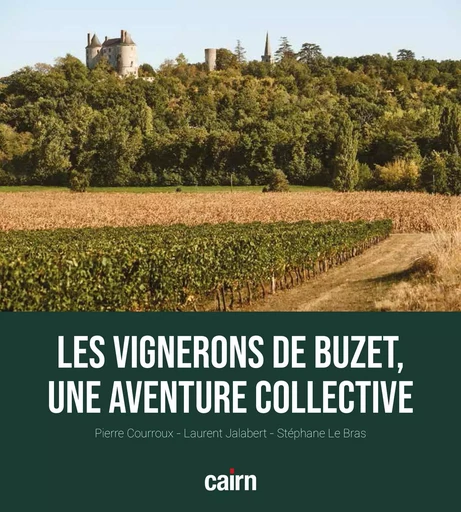 LES VIGNERONS DE BUZET, UNE AVENTURE COLLECTIVE

Pierre Courroux - Laurent Jalabert - Stéphane Le Bras

cairn